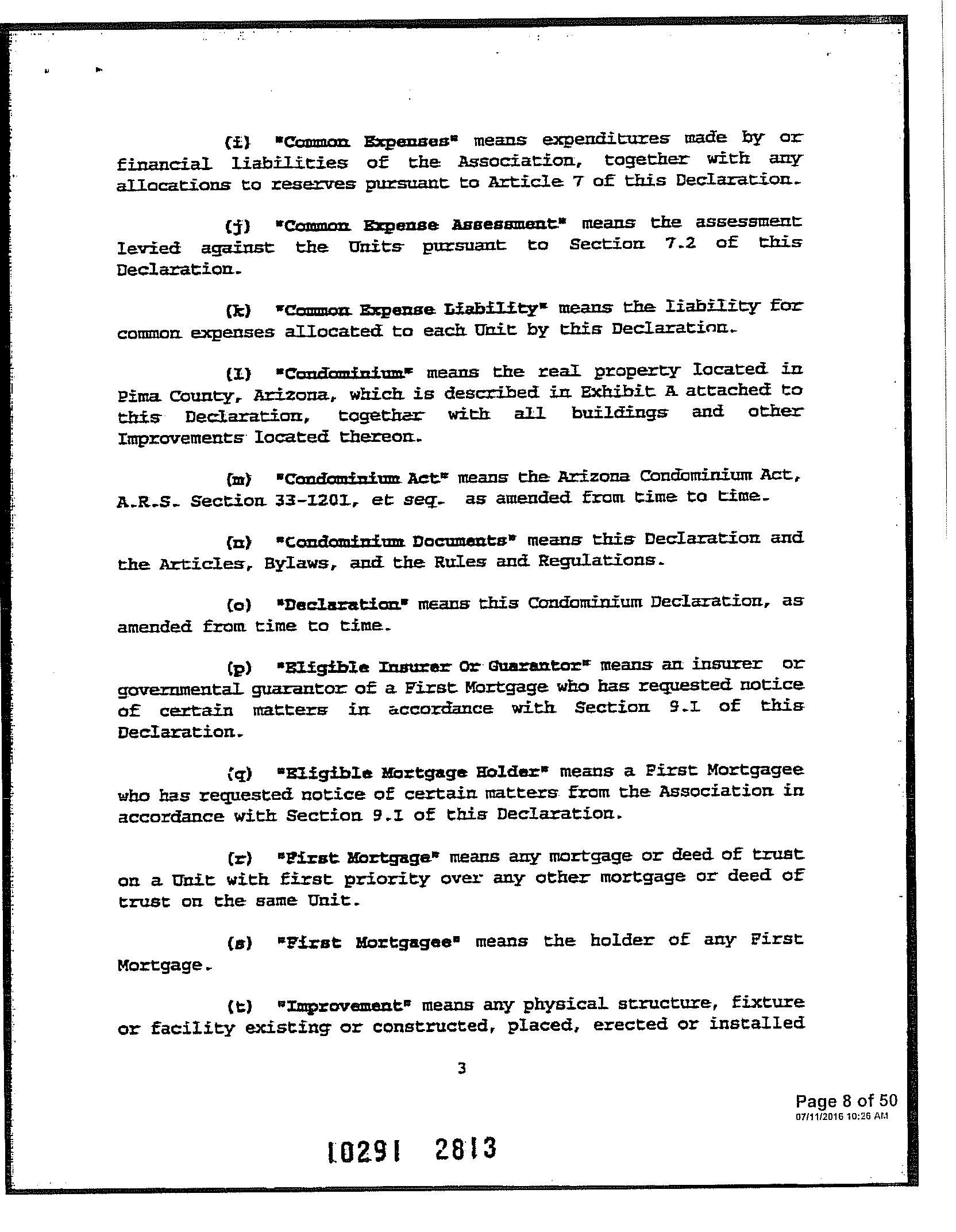 (i) "Common Expenses" means expenditures made by or financial liabilities of the Association, together with any allocations to reserves pursuant to Article 7 of this Declaration.

(j) "Common Expense Assessment" means the assessment levied against the Units pursuant to Section 7.2 of this Declaration.

(k) "Common Expense Liability" means the liability for common expenses allocated to each Unit by this Declaration.

(l) "Condominium" means the real property located in Pima County, Arizona, which is described in Exhibit A attached to this Declaration, together with all buildings and other Improvements located thereon.

(m) "Condominium Act" means the Arizona Condominium Act, A.R.S. Section 33-1201, et seq. as amended from time to time.

(n) "Condominium Documents" means this Declaration and the Articles, Bylaws, and the Rules and Regulations.

(o) "Declaration" means this Condominium Declaration, as amended from time to time.

(p) "Eligible Insurer Or Guarantor" means an insurer or governmental guarantor of a First Mortgage who has requested notice of certain matters in accordance with Section 9.1 of this Declaration.

(q) "Eligible Mortgage Holder" means a First Mortgagee who has requested notice of certain matters from the Association in accordance with Section 9.1 of this Declaration.

(r) "First Mortgage" means any mortgage or deed of trust on a Unit with first priority over any other mortgage or deed of trust on the same Unit.

(s) "First Mortgagee" means the holder of any First Mortgage.

(t) "Improvement" means any physical structure, fixture or facility existing or constructed, placed, erected or installed

3

Page 8 of 50
07/11/2016 10:26 AM

10291 2813